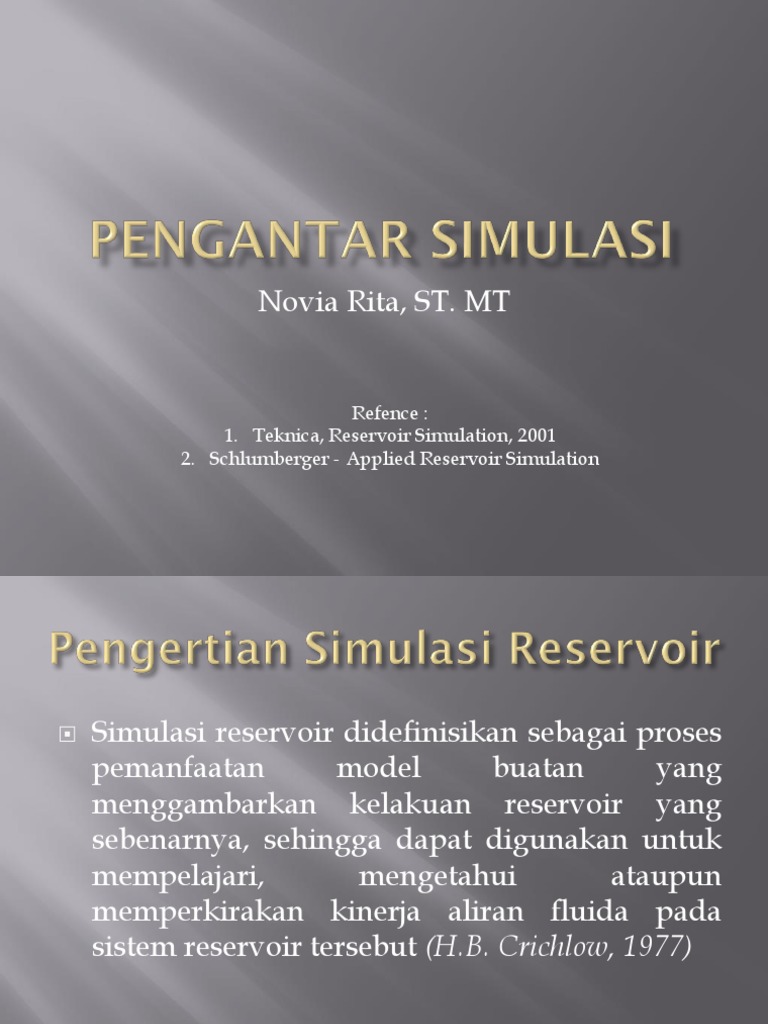 PENGANTAR SIMULASI

Novia Rita, ST. MT

Refence :
1. Teknica, Reservoir Simulation, 2001
2. Schlumberger - Applied Reservoir Simulation

Pengertian Simulasi Reservoir

Simulasi reservoir didefinisikan sebagai proses pemanfaatan model buatan yang menggambarkan kelakuan reservoir yang sebenarnya, sehingga dapat digunakan untuk mempelajari, mengetahui ataupun memperkirakan kinerja aliran fluida pada sistem reservoir tersebut (H.B. Crichlow, 1977)